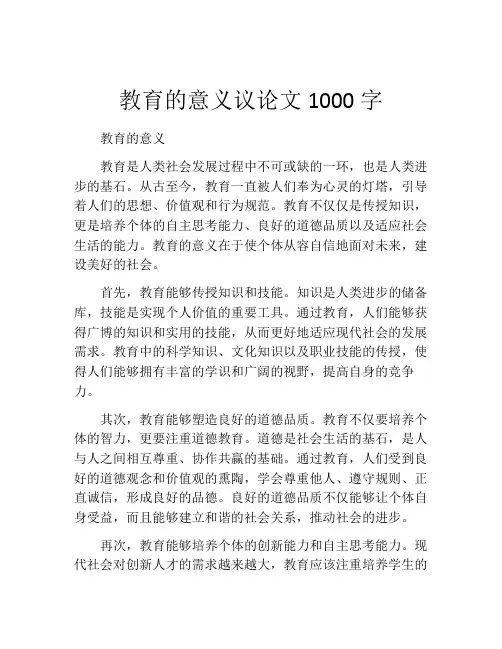 教育的意义议论文 1000 字

教育的意义

教育是人类社会发展过程中不可或缺的一环，也是人类进步的基石。从古至今，教育一直被人们奉为心灵的灯塔，引导着人们的思想、价值观和行为规范。教育不仅仅是传授知识，更是培养个体的自主思考能力、良好的道德品质以及适应社会生活的能力。教育的意义在于使个体从容自信地面对未来，建设美好的社会。

首先，教育能够传授知识和技能。知识是人类进步的储备库，技能是实现个人价值的重要工具。通过教育，人们能够获得广博的知识和实用的技能，从而更好地适应现代社会的发展需求。教育中的科学知识、文化知识以及职业技能的传授，使得人们能够拥有丰富的学识和广阔的视野，提高自身的竞争力。

其次，教育能够塑造良好的道德品质。教育不仅要培养个体的智力，更要注重道德教育。道德是社会生活的基石，是人与人之间相互尊重、协作共赢的基础。通过教育，人们受到良好的道德观念和价值观的熏陶，学会尊重他人、遵守规则、正直诚信，形成良好的品德。良好的道德品质不仅能够让个体自身受益，而且能够建立和谐的社会关系，推动社会的进步。

再次，教育能够培养个体的创新能力和自主思考能力。现代社会对创新人才的需求越来越大，教育应该注重培养学生的